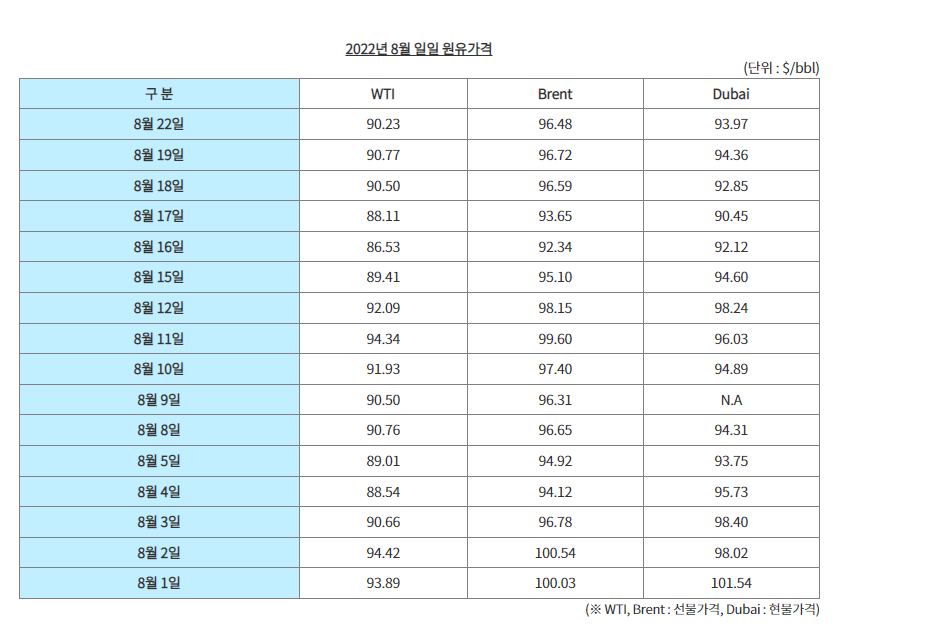 2022년 8월 일일 원유가격

(단위 : $/bbl)

| 구 분 | WTI | Brent | Dubai |
|---|---|---|---|
| 8월 22일 | 90.23 | 96.48 | 93.97 |
| 8월 19일 | 90.77 | 96.72 | 94.36 |
| 8월 18일 | 90.50 | 96.59 | 92.85 |
| 8월 17일 | 88.11 | 93.65 | 90.45 |
| 8월 16일 | 86.53 | 92.34 | 92.12 |
| 8월 15일 | 89.41 | 95.10 | 94.60 |
| 8월 12일 | 92.09 | 98.15 | 98.24 |
| 8월 11일 | 94.34 | 99.60 | 96.03 |
| 8월 10일 | 91.93 | 97.40 | 94.89 |
| 8월 9일 | 90.50 | 96.31 | N.A |
| 8월 8일 | 90.76 | 96.65 | 94.31 |
| 8월 5일 | 89.01 | 94.92 | 93.75 |
| 8월 4일 | 88.54 | 94.12 | 95.73 |
| 8월 3일 | 90.66 | 96.78 | 98.40 |
| 8월 2일 | 94.42 | 100.54 | 98.02 |
| 8월 1일 | 93.89 | 100.03 | 101.54 |

(※ WTI, Brent : 선물가격, Dubai : 현물가격)